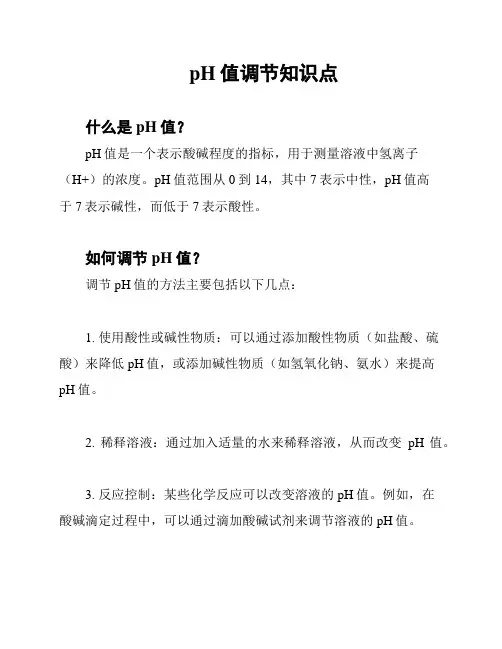 pH 值调节知识点

什么是 pH 值？

pH 值是一个表示酸碱程度的指标，用于测量溶液中氢离子（H+）的浓度。pH 值范围从 0 到 14，其中 7 表示中性，pH 值高于 7 表示碱性，而低于 7 表示酸性。

如何调节 pH 值？

调节 pH 值的方法主要包括以下几点：

1. 使用酸性或碱性物质：可以通过添加酸性物质（如盐酸、硫酸）来降低 pH 值，或添加碱性物质（如氢氧化钠、氨水）来提高 pH 值。

2. 稀释溶液：通过加入适量的水来稀释溶液，从而改变 pH 值。

3. 反应控制：某些化学反应可以改变溶液的 pH 值。例如，在酸碱滴定过程中，可以通过滴加酸碱试剂来调节溶液的 pH 值。